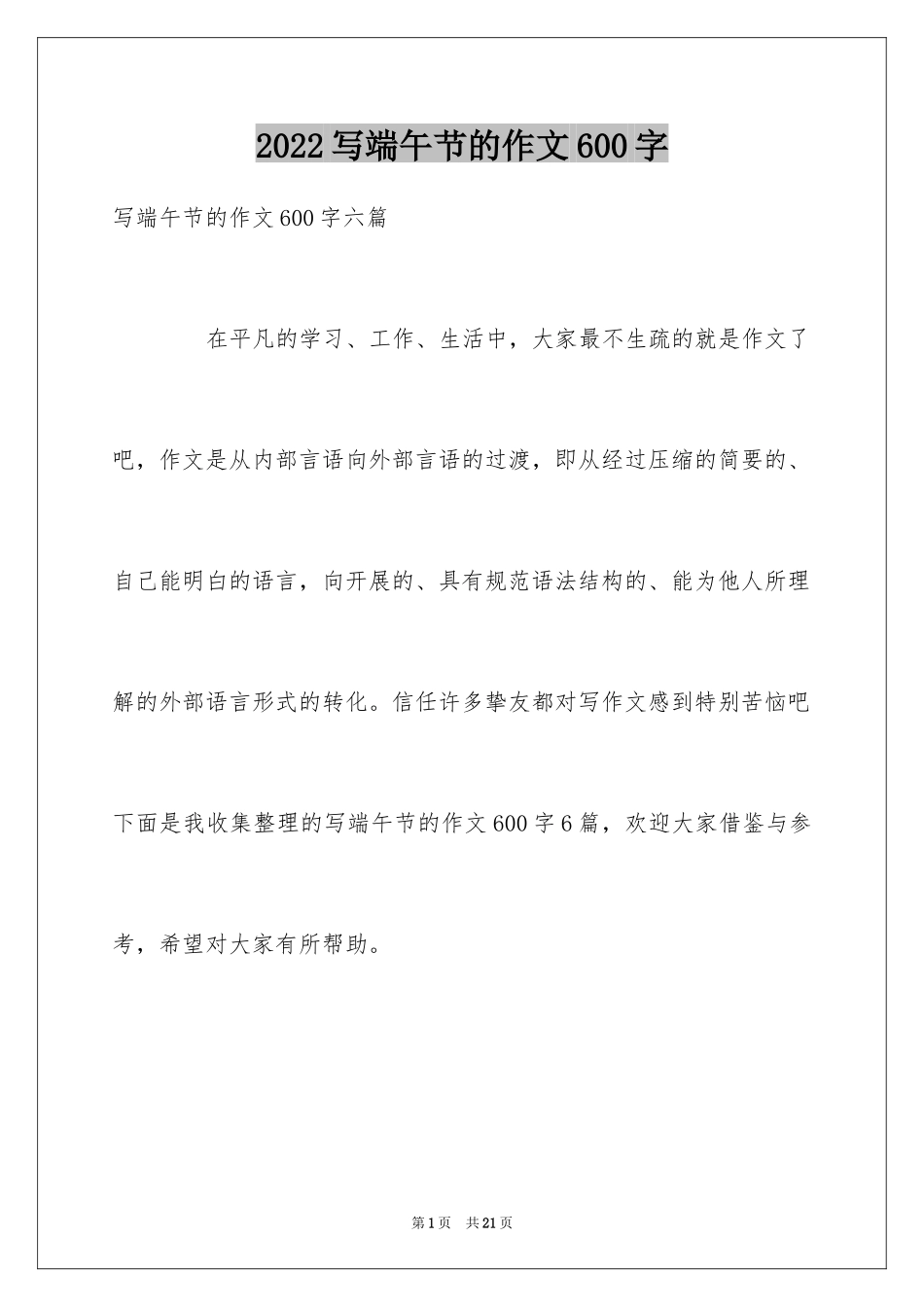 2022写端午节的作文600字

写端午节的作文600字六篇

在平凡的学习、工作、生活中，大家最不生疏的就是作文了吧，作文是从内部言语向外部言语的过渡，即从经过压缩的简要的、自己能明白的语言，向开展的、具有规范语法结构的、能为他人所理解的外部语言形式的转化。信任许多挚友都对写作文感到特别苦恼吧下面是我收集整理的写端午节的作文600字6篇，欢迎大家借鉴与参考，希望对大家有所帮助。

第1页 共21页